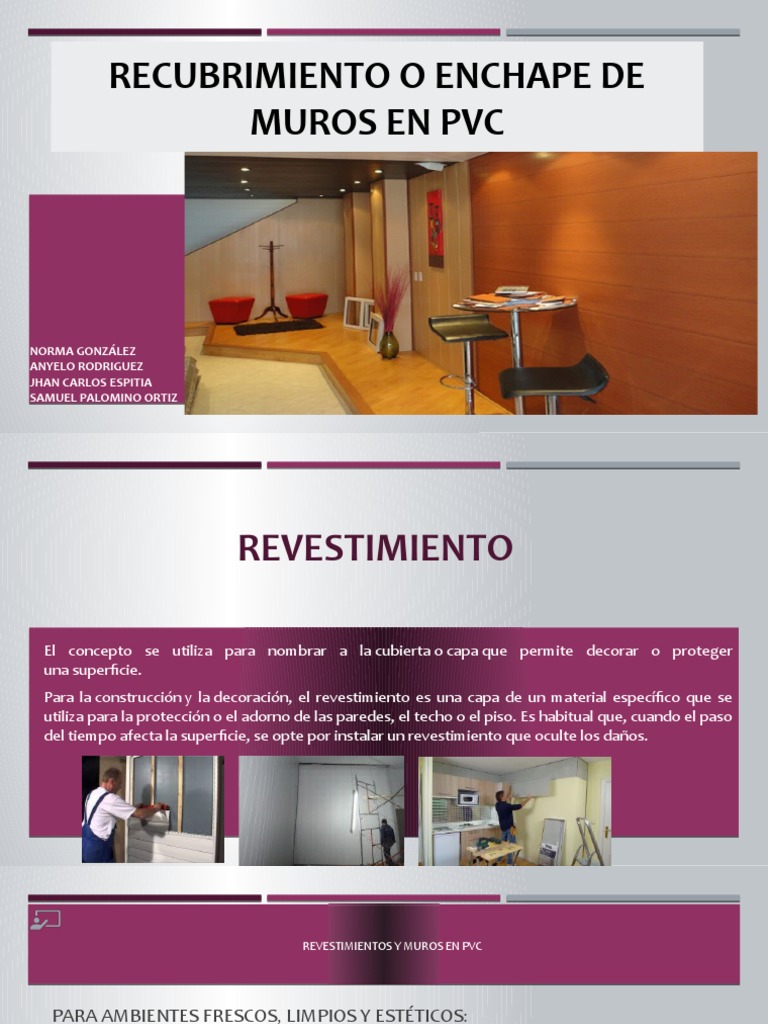 RECUBRIMIENTO O ENCHAPE DE MUROS EN PVC

NORMA GONZÁLEZ
ANYELO RODRIGUEZ
JHAN CARLOS ESPITIA
SAMUEL PALOMINO ORTIZ

REVESTIMIENTO

El concepto se utiliza para nombrar a la cubierta o capa que permite decorar o proteger una superficie.

Para la construcción y la decoración, el revestimiento es una capa de un material específico que se utiliza para la protección o el adorno de las paredes, el techo o el piso. Es habitual que, cuando el paso del tiempo afecta la superficie, se opte por instalar un revestimiento que oculte los daños.

REVESTIMIENTOS Y MUROS EN PVC

PARA AMBIENTES FRESCOS, LIMPIOS Y ESTÉTICOS: